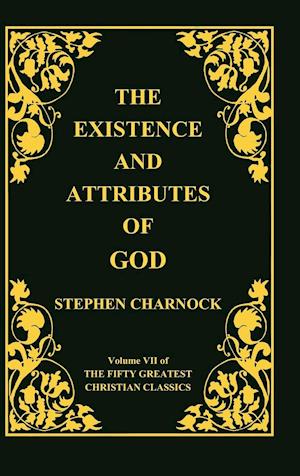 THE EXISTENCE AND ATTRIBUTES OF GOD

STEPHEN CHARNOCK

Volume VII of
THE FIFTY GREATEST CHRISTIAN CLASSICS